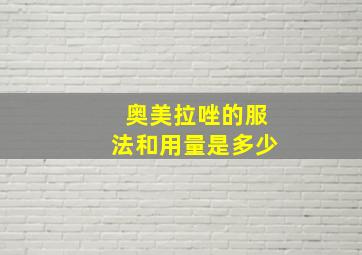 奥美拉唑的服法和用量是多少